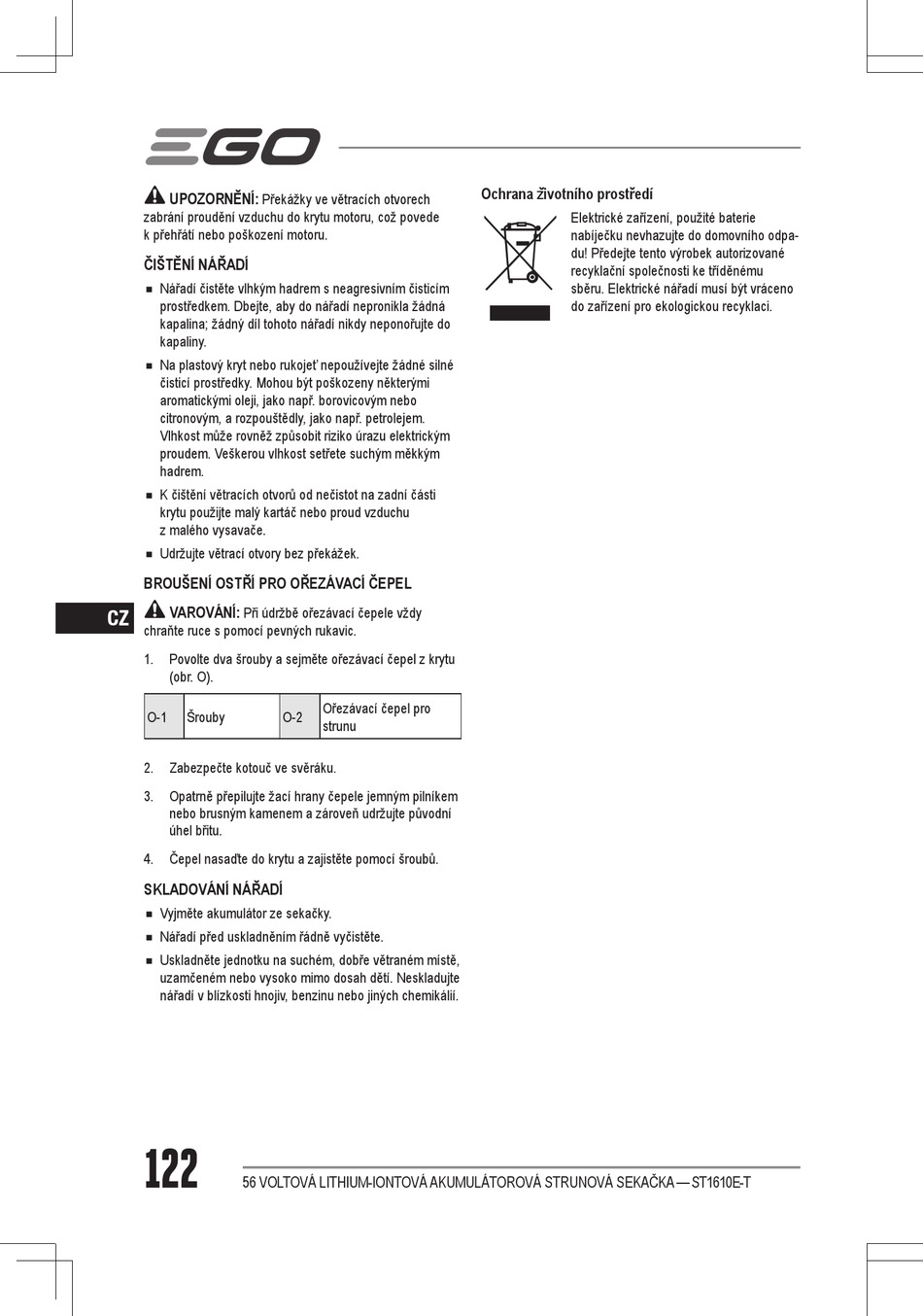 EGO

UPOZORNĚNÍ: Překážky ve větracích otvorech zabrání proudění vzduchu do krytu motoru, což povede k přehřátí nebo poškození motoru.

ČIŠTĚNÍ NÁŘADÍ

■ Nářadí čistěte vlhkým hadrem s neagresivním čisticím prostředkem. Dbejte, aby do nářadí nepronikla žádná kapalina; žádný díl tohoto nářadí nikdy neponořujte do kapaliny.

■ Na plastový kryt nebo rukojeť nepoužívejte žádné silné čisticí prostředky. Mohou být poškozeny některými aromatickými oleji, jako např. borovicovým nebo citronovým, a rozpouštědly, jako např. petrolejem. Vlhkost může rovněž způsobit riziko úrazu elektrickým proudem. Veškerou vlhkost setřete suchým měkkým hadrem.

■ K čištění větracích otvorů od nečistot na zadní části krytu použijte malý kartáč nebo proud vzduchu z malého vysavače.

■ Udržujte větrací otvory bez překážek.

BROUŠENÍ OSTŘÍ PRO OŘEZÁVACÍ ČEPEL

CZ

VAROVÁNÍ: Při údržbě ořezávací čepele vždy chraňte ruce s pomocí pevných rukavic.

1. Povolte dva šrouby a sejměte ořezávací čepel z krytu (obr. O).

| O-1 | Šrouby | O-2 | Ořezávací čepel pro strunu |
|---|---|---|---|

2. Zabezpečte kotouč ve svěráku.

3. Opatrně přepilujte žací hrany čepele jemným pilníkem nebo brusným kamenem a zároveň udržujte původní úhel břitu.

4. Čepel nasaďte do krytu a zajistěte pomocí šroubů.

SKLADOVÁNÍ NÁŘADÍ

■ Vyjměte akumulátor ze sekačky.

■ Nářadí před uskladněním řádně vyčistěte.

■ Uskladněte jednotku na suchém, dobře větraném místě, uzamčeném nebo vysoko mimo dosah dětí. Neskladujte nářadí v blízkosti hnojiv, benzinu nebo jiných chemikálií.

Ochrana životního prostředí

Elektrické zařízení, použité baterie nabíječku nevhazujte do domovního odpadu! Předejte tento výrobek autorizované recyklační společnosti ke tříděnému sběru. Elektrické nářadí musí být vráceno do zařízení pro ekologickou recyklaci.

122

56 VOLTOVÁ LITHIUM-IONTOVÁ AKUMULÁTOROVÁ STRUNOVÁ SEKAČKA — ST1610E-T